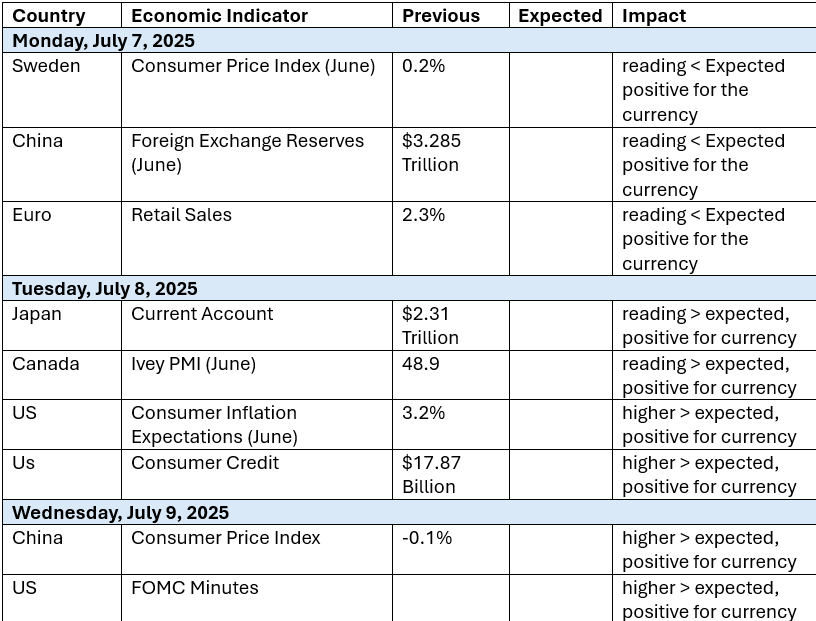 | Country | Economic Indicator | Previous | Expected | Impact |
|---|---|---|---|---|
| **Monday, July 7, 2025** | | | | |
| Sweden | Consumer Price Index (June) | 0.2% | | reading < Expected positive for the currency |
| China | Foreign Exchange Reserves (June) | \$3.285 Trillion | | reading < Expected positive for the currency |
| Euro | Retail Sales | 2.3% | | reading < Expected positive for the currency |
| **Tuesday, July 8, 2025** | | | | |
| Japan | Current Account | \$2.31 Trillion | | reading > expected, positive for currency |
| Canada | Ivey PMI (June) | 48.9 | | reading > expected, positive for currency |
| US | Consumer Inflation Expectations (June) | 3.2% | | higher > expected, positive for currency |
| Us | Consumer Credit | \$17.87 Billion | | higher > expected, positive for currency |
| **Wednesday, July 9, 2025** | | | | |
| China | Consumer Price Index | -0.1% | | higher > expected, positive for currency |
| US | FOMC Minutes | | | higher > expected, positive for currency |